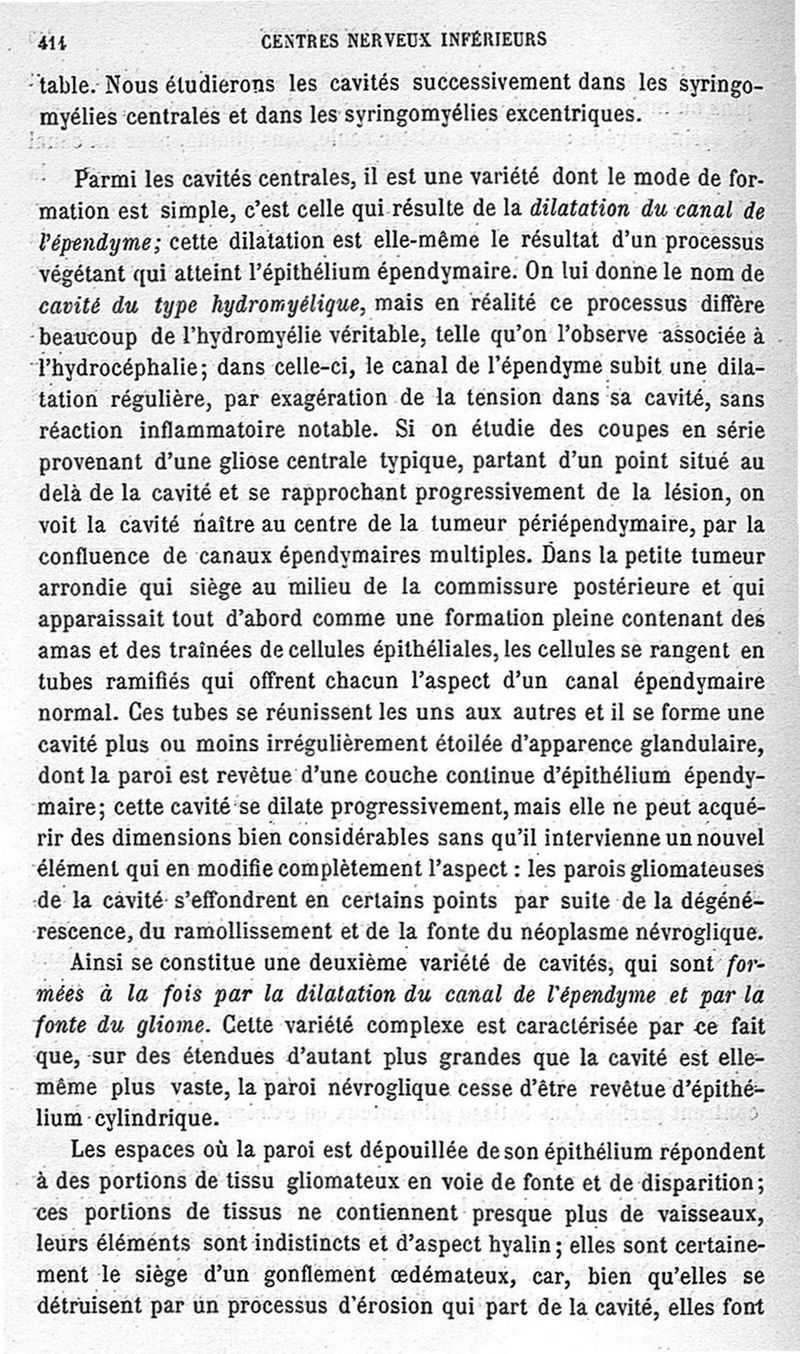 414 CENTRES NERVEUX INFÉRIEURS

table. Nous étudierons les cavités successivement dans les syringomyélies centrales et dans les syringomyélies excentriques.

Parmi les cavités centrales, il est une variété dont le mode de formation est simple, c'est celle qui résulte de la dilatation du canal de l'épendyme; cette dilatation est elle-même le résultat d'un processus végétant qui atteint l'épithélium épendymaire. On lui donne le nom de cavité du type hydromyélique, mais en réalité ce processus diffère beaucoup de l'hydromyélie véritable, telle qu'on l'observe associée à l'hydrocéphalie; dans celle-ci, le canal de l'épendyme subit une dilatation régulière, par exagération de la tension dans sa cavité, sans réaction inflammatoire notable. Si on étudie des coupes en série provenant d'une gliose centrale typique, partant d'un point situé au delà de la cavité et se rapprochant progressivement de la lésion, on voit la cavité naître au centre de la tumeur périépendymaire, par la confluence de canaux épendymaires multiples. Dans la petite tumeur arrondie qui siège au milieu de la commissure postérieure et qui apparaissait tout d'abord comme une formation pleine contenant des amas et des traînées de cellules épithéliales, les cellules se rangent en tubes ramifiés qui offrent chacun l'aspect d'un canal épendymaire normal. Ces tubes se réunissent les uns aux autres et il se forme une cavité plus ou moins irrégulièrement étoilée d'apparence glandulaire, dont la paroi est revêtue d'une couche continue d'épithélium épendymaire; cette cavité se dilate progressivement, mais elle ne peut acquérir des dimensions bien considérables sans qu'il intervienne un nouvel élément qui en modifie complètement l'aspect : les parois gliomateuses de la cavité s'effondrent en certains points par suite de la dégénérescence, du ramollissement et de la fonte du néoplasme névroglique.

Ainsi se constitue une deuxième variété de cavités, qui sont formées à la fois par la dilatation du canal de l'épendyme et par la fonte du gliome. Cette variété complexe est caractérisée par ce fait que, sur des étendues d'autant plus grandes que la cavité est elle-même plus vaste, la paroi névroglique cesse d'être revêtue d'épithélium cylindrique.

Les espaces où la paroi est dépouillée de son épithélium répondent à des portions de tissu gliomateux en voie de fonte et de disparition; ces portions de tissus ne contiennent presque plus de vaisseaux, leurs éléments sont indistincts et d'aspect hyalin; elles sont certainement le siège d'un gonflement œdémateux, car, bien qu'elles se détruisent par un processus d'érosion qui part de la cavité, elles font